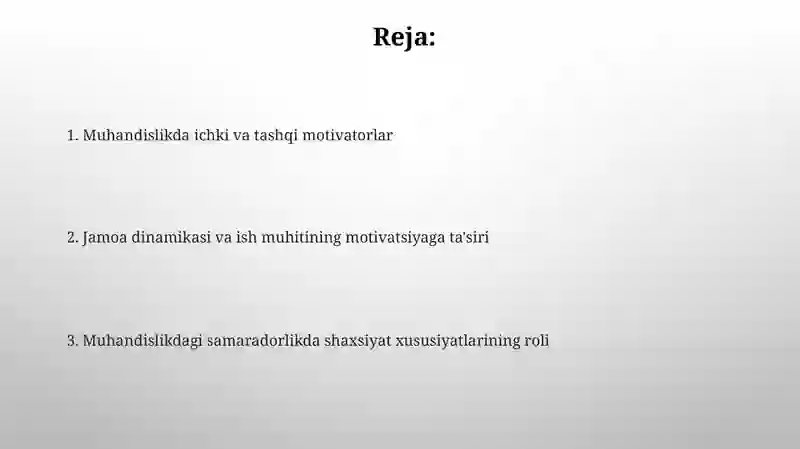 Reja:

1. Muhandislikda ichki va tashqi motivatorlar

2. Jamoa dinamikasi va ish muhitining motivatsiyaga ta'siri

3. Muhandislikdagi samaradorlikda shaxsiyat xususiyatlarining roli